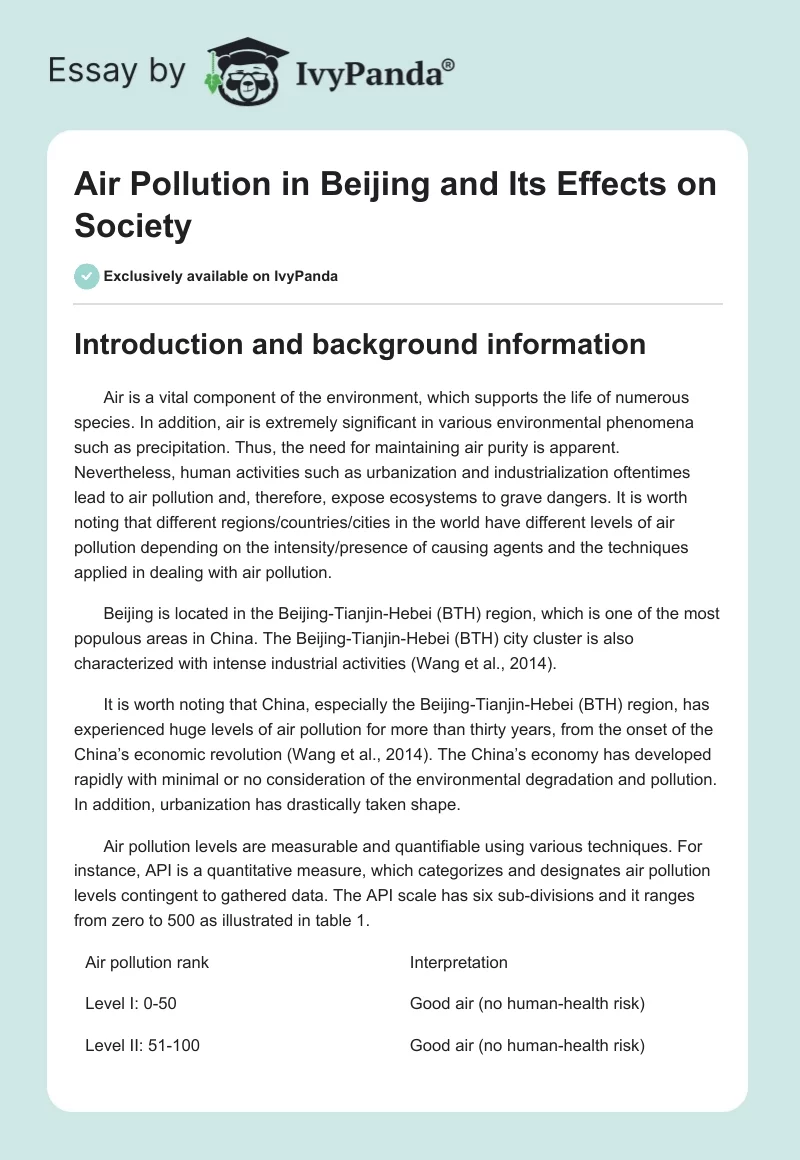 Essay by IvyPanda®

Air Pollution in Beijing and Its Effects on Society

Exclusively available on IvyPanda

Introduction and background information

Air is a vital component of the environment, which supports the life of numerous species. In addition, air is extremely significant in various environmental phenomena such as precipitation. Thus, the need for maintaining air purity is apparent. Nevertheless, human activities such as urbanization and industrialization oftentimes lead to air pollution and, therefore, expose ecosystems to grave dangers. It is worth noting that different regions/countries/cities in the world have different levels of air pollution depending on the intensity/presence of causing agents and the techniques applied in dealing with air pollution.

Beijing is located in the Beijing-Tianjin-Hebei (BTH) region, which is one of the most populous areas in China. The Beijing-Tianjin-Hebei (BTH) city cluster is also characterized with intense industrial activities (Wang et al., 2014).

It is worth noting that China, especially the Beijing-Tianjin-Hebei (BTH) region, has experienced huge levels of air pollution for more than thirty years, from the onset of the China's economic revolution (Wang et al., 2014). The China's economy has developed rapidly with minimal or no consideration of the environmental degradation and pollution. In addition, urbanization has drastically taken shape.

Air pollution levels are measurable and quantifiable using various techniques. For instance, API is a quantitative measure, which categorizes and designates air pollution levels contingent to gathered data. The API scale has six sub-divisions and it ranges from zero to 500 as illustrated in table 1.

| Air pollution rank | Interpretation |
|---|---|
| Level I: 0-50 | Good air (no human-health risk) |
| Level II: 51-100 | Good air (no human-health risk) |